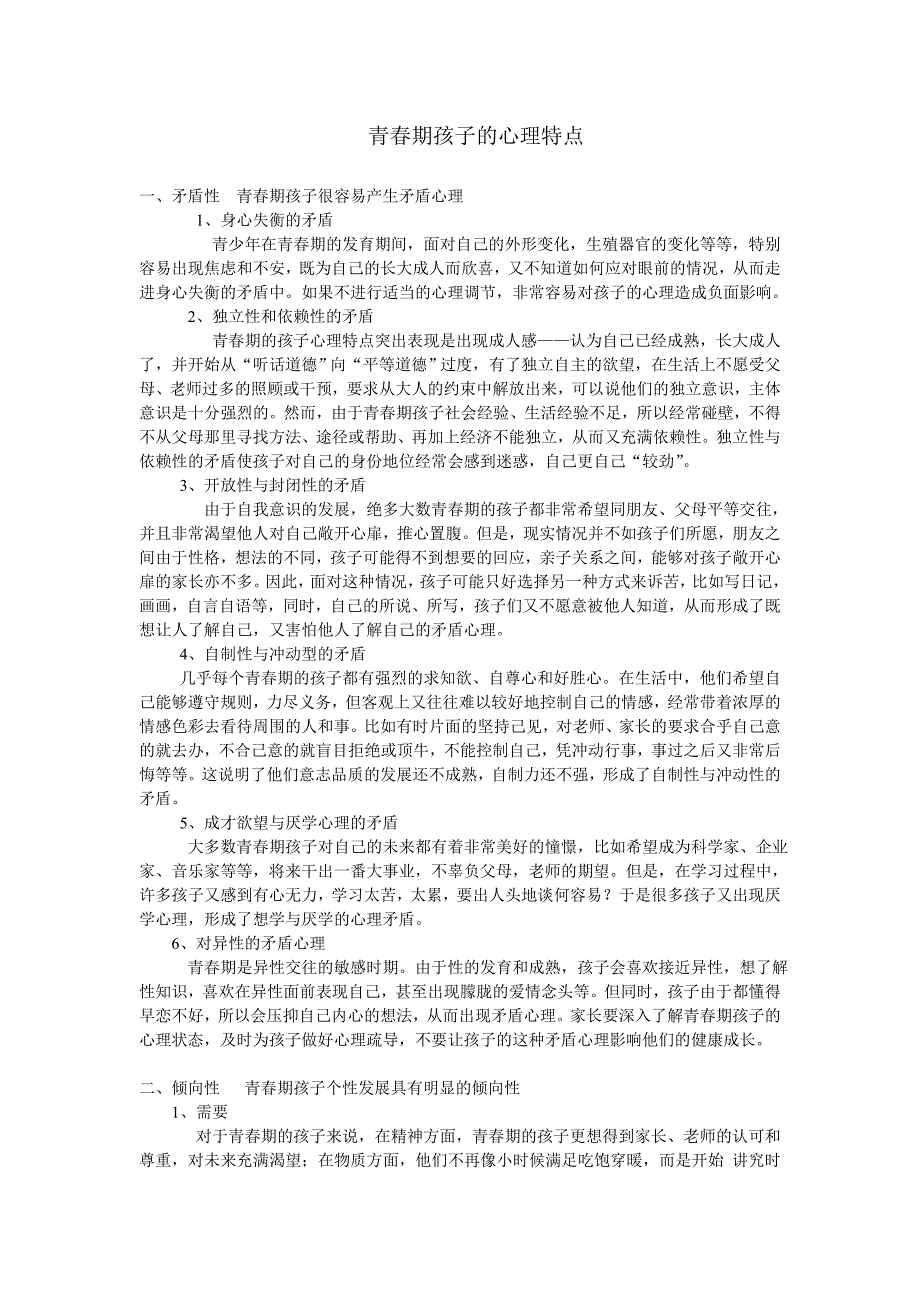 青春期孩子的心理特点

一、矛盾性　青春期孩子很容易产生矛盾心理

1、身心失衡的矛盾

青少年在青春期的发育期间，面对自己的外形变化，生殖器官的变化等等，特别容易出现焦虑和不安，既为自己的长大成人而欣喜，又不知道如何应对眼前的情况，从而走进身心失衡的矛盾中。如果不进行适当的心理调节，非常容易对孩子的心理造成负面影响。

2、独立性和依赖性的矛盾

青春期的孩子心理特点突出表现是出现成人感——认为自己已经成熟，长大成人了，并开始从“听话道德”向“平等道德”过度，有了独立自主的欲望，在生活上不愿受父母、老师过多的照顾或干预，要求从大人的约束中解放出来，可以说他们的独立意识，主体意识是十分强烈的。然而，由于青春期孩子社会经验、生活经验不足，所以经常碰壁，不得不从父母那里寻找方法、途径或帮助、再加上经济不能独立，从而又充满依赖性。独立性与依赖性的矛盾使孩子对自己的身份地位经常会感到迷惑，自己更自己“较劲”。

3、开放性与封闭性的矛盾

由于自我意识的发展，绝多大数青春期的孩子都非常希望同朋友、父母平等交往，并且非常渴望他人对自己敞开心扉，推心置腹。但是，现实情况并不如孩子们所愿，朋友之间由于性格，想法的不同，孩子可能得不到想要的回应，亲子关系之间，能够对孩子敞开心扉的家长亦不多。因此，面对这种情况，孩子可能只好选择另一种方式来诉苦，比如写日记，画画，自言自语等，同时，自己的所说、所写，孩子们又不愿意被他人知道，从而形成了既想让人了解自己，又害怕他人了解自己的矛盾心理。

4、自制性与冲动型的矛盾

几乎每个青春期的孩子都有强烈的求知欲、自尊心和好胜心。在生活中，他们希望自己能够遵守规则，力尽义务，但客观上又往往难以较好地控制自己的情感，经常带着浓厚的情感色彩去看待周围的人和事。比如有时片面的坚持己见，对老师、家长的要求合乎自己意的就去办，不合己意的就盲目拒绝或顶牛，不能控制自己，凭冲动行事，事过之后又非常后悔等等。这说明了他们意志品质的发展还不成熟，自制力还不强，形成了自制性与冲动性的矛盾。

5、成才欲望与厌学心理的矛盾

大多数青春期孩子对自己的未来都有着非常美好的憧憬，比如希望成为科学家、企业家、音乐家等等，将来干出一番大事业，不辜负父母，老师的期望。但是，在学习过程中，许多孩子又感到有心无力，学习太苦，太累，要出人头地谈何容易？于是很多孩子又出现厌学心理，形成了想学与厌学的心理矛盾。

6、对异性的矛盾心理

青春期是异性交往的敏感时期。由于性的发育和成熟，孩子会喜欢接近异性，想了解性知识，喜欢在异性面前表现自己，甚至出现朦胧的爱情念头等。但同时，孩子由于都懂得早恋不好，所以会压抑自己内心的想法，从而出现矛盾心理。家长要深入了解青春期孩子的心理状态，及时为孩子做好心理疏导，不要让孩子的这种矛盾心理影响他们的健康成长。

二、倾向性　　青春期孩子个性发展具有明显的倾向性

1、需要

对于青春期的孩子来说，在精神方面，青春期的孩子更想得到家长、老师的认可和尊重，对未来充满渴望；在物质方面，他们不再像小时候满足吃饱穿暖，而是开始 讲究时